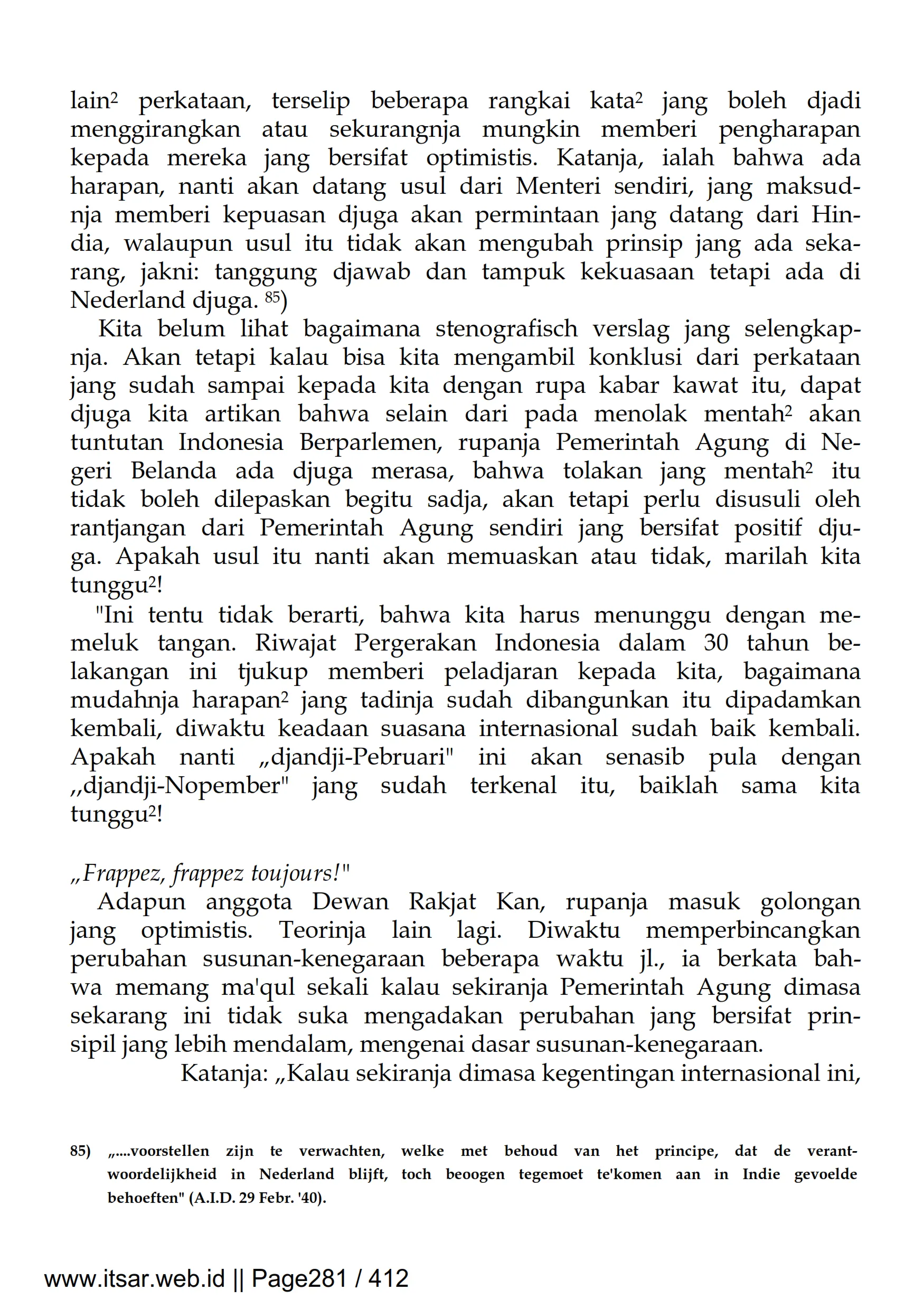 lain² perkataan, terselip beberapa rangkai kata² jang boleh djadi menggirangkan atau sekurangnja mungkin memberi pengharapan kepada mereka jang bersifat optimistis. Katanja, ialah bahwa ada harapan, nanti akan datang usul dari Menteri sendiri, jang maksudnja memberi kepuasan djuga akan permintaan jang datang dari Hindia, walaupun usul itu tidak akan mengubah prinsip jang ada sekarang, jakni: tanggung djawab dan tampuk kekuasaan tetapi ada di Nederland djuga. ⁸⁵)

Kita belum lihat bagaimana stenografisch verslag jang selengkapnja. Akan tetapi kalau bisa kita mengambil konklusi dari perkataan jang sudah sampai kepada kita dengan rupa kabar kawat itu, dapat djuga kita artikan bahwa selain dari pada menolak mentah² akan tuntutan Indonesia Berparlemen, rupanja Pemerintah Agung di Negeri Belanda ada djuga merasa, bahwa tolakan jang mentah² itu tidak boleh dilepaskan begitu sadja, akan tetapi perlu disusuli oleh rantjangan dari Pemerintah Agung sendiri jang bersifat positif djuga. Apakah usul itu nanti akan memuaskan atau tidak, marilah kita tunggu²!

"Ini tentu tidak berarti, bahwa kita harus menunggu dengan memeluk tangan. Riwajat Pergerakan Indonesia dalam 30 tahun belakangan ini tjukup memberi peladjaran kepada kita, bagaimana mudahnja harapan² jang tadinja sudah dibangunkan itu dipadamkan kembali, diwaktu keadaan suasana internasional sudah baik kembali. Apakah nanti „djandji-Pebruari" ini akan senasib pula dengan ,,djandji-Nopember" jang sudah terkenal itu, baiklah sama kita tunggu²!

„Frappez, frappez toujours!"

Adapun anggota Dewan Rakjat Kan, rupanja masuk golongan jang optimistis. Teorinja lain lagi. Diwaktu memperbincangkan perubahan susunan-kenegaraan beberapa waktu jl., ia berkata bahwa memang ma'qul sekali kalau sekiranja Pemerintah Agung dimasa sekarang ini tidak suka mengadakan perubahan jang bersifat prinsipil jang lebih mendalam, mengenai dasar susunan-kenegaraan.

Katanja: „Kalau sekiranja dimasa kegentingan internasional ini,

85) „....voorstellen zijn te verwachten, welke met behoud van het principe, dat de verantwoordelijkheid in Nederland blijft, toch beoogen tegemoet te'komen aan in Indie gevoelde behoeften" (A.I.D. 29 Febr. '40).

www.itsar.web.id || Page281 / 412